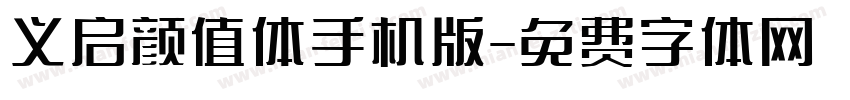 义启颜值体手机版-免费字体网